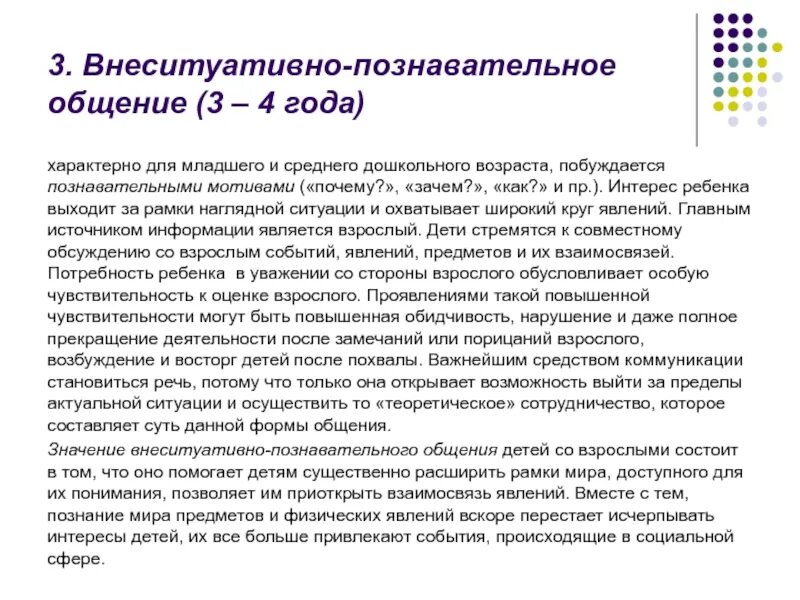 3. Внеситуативно-познавательное общение (3 – 4 года)

характерно для младшего и среднего дошкольного возраста, побуждается познавательными мотивами («почему?», «зачем?», «как?» и пр.). Интерес ребенка выходит за рамки наглядной ситуации и охватывает широкий круг явлений. Главным источником информации является взрослый. Дети стремятся к совместному обсуждению со взрослым событий, явлений, предметов и их взаимосвязей. Потребность ребенка в уважении со стороны взрослого обусловливает особую чувствительность к оценке взрослого. Проявлениями такой повышенной чувствительности могут быть повышенная обидчивость, нарушение и даже полное прекращение деятельности после замечаний или порицаний взрослого, возбуждение и восторг детей после похвалы. Важнейшим средством коммуникации становиться речь, потому что только она открывает возможность выйти за пределы актуальной ситуации и осуществить то «теоретическое» сотрудничество, которое составляет суть данной формы общения.

Значение внеситуативно-познавательного общения детей со взрослыми состоит в том, что оно помогает детям существенно расширить рамки мира, доступного для их понимания, позволяет им приоткрыть взаимосвязь явлений. Вместе с тем, познание мира предметов и физических явлений вскоре перестает исчерпывать интересы детей, их все больше привлекают события, происходящие в социальной сфере.